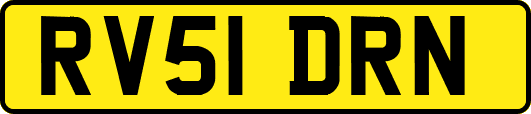 RV51 DRN